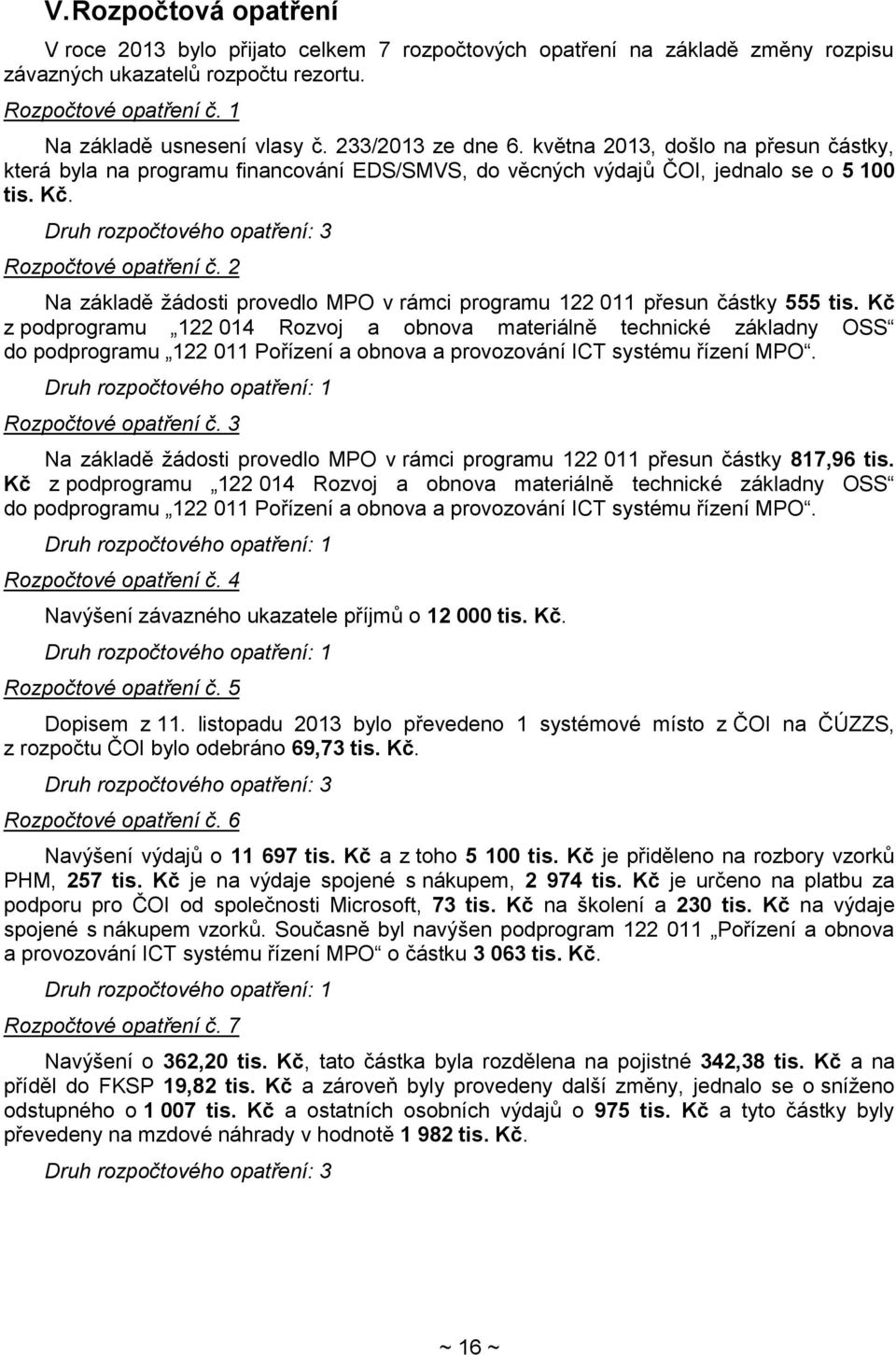 V.Rozpočtová opatření

V roce 2013 bylo přijato celkem 7 rozpočtových opatření na základě změny rozpisu závazných ukazatelů rozpočtu rezortu.

Rozpočtové opatření č. 1

Na základě usnesení vlasy č. 233/2013 ze dne 6. května 2013, došlo na přesun částky, která byla na programu financování EDS/SMVS, do věcných výdajů ČOI, jednalo se o 5 100 tis. Kč.

Druh rozpočtového opatření: 3

Rozpočtové opatření č. 2

Na základě žádosti provedlo MPO v rámci programu 122 011 přesun částky 555 tis. Kč z podprogramu „122 014 Rozvoj a obnova materiálně technické základny OSS“ do podprogramu „122 011 Pořízení a obnova a provozování ICT systému řízení MPO“.

Druh rozpočtového opatření: 1

Rozpočtové opatření č. 3

Na základě žádosti provedlo MPO v rámci programu 122 011 přesun částky 817,96 tis. Kč z podprogramu „122 014 Rozvoj a obnova materiálně technické základny OSS“ do podprogramu „122 011 Pořízení a obnova a provozování ICT systému řízení MPO“.

Druh rozpočtového opatření: 1

Rozpočtové opatření č. 4

Navýšení závazného ukazatele příjmů o 12 000 tis. Kč.

Druh rozpočtového opatření: 1

Rozpočtové opatření č. 5

Dopisem z 11. listopadu 2013 bylo převedeno 1 systémové místo z ČOI na ČÚZZS, z rozpočtu ČOI bylo odebráno 69,73 tis. Kč.

Druh rozpočtového opatření: 3

Rozpočtové opatření č. 6

Navýšení výdajů o 11 697 tis. Kč a z toho 5 100 tis. Kč je přiděleno na rozbory vzorků PHM, 257 tis. Kč je na výdaje spojené s nákupem, 2 974 tis. Kč je určeno na platbu za podporu pro ČOI od společnosti Microsoft, 73 tis. Kč na školení a 230 tis. Kč na výdaje spojené s nákupem vzorků. Současně byl navýšen podprogram 122 011 „Pořízení a obnova a provozování ICT systému řízení MPO“ o částku 3 063 tis. Kč.

Druh rozpočtového opatření: 1

Rozpočtové opatření č. 7

Navýšení o 362,20 tis. Kč, tato částka byla rozdělena na pojistné 342,38 tis. Kč a na příděl do FKSP 19,82 tis. Kč a zároveň byly provedeny další změny, jednalo se o sníženo odstupného o 1 007 tis. Kč a ostatních osobních výdajů o 975 tis. Kč a tyto částky byly převedeny na mzdové náhrady v hodnotě 1 982 tis. Kč.

Druh rozpočtového opatření: 3

~ 16 ~